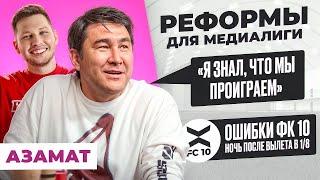 РЕФОРМЫ ДЛЯ МЕДИАЛИГИ

«Я ЗНАЛ, ЧТО МЫ ПРОИГРАЕМ»

FC 10

ОШИБКИ ФК 10
НОЧЬ ПОСЛЕ ВЫЛЕТА В 1/8

АЗАМАТ